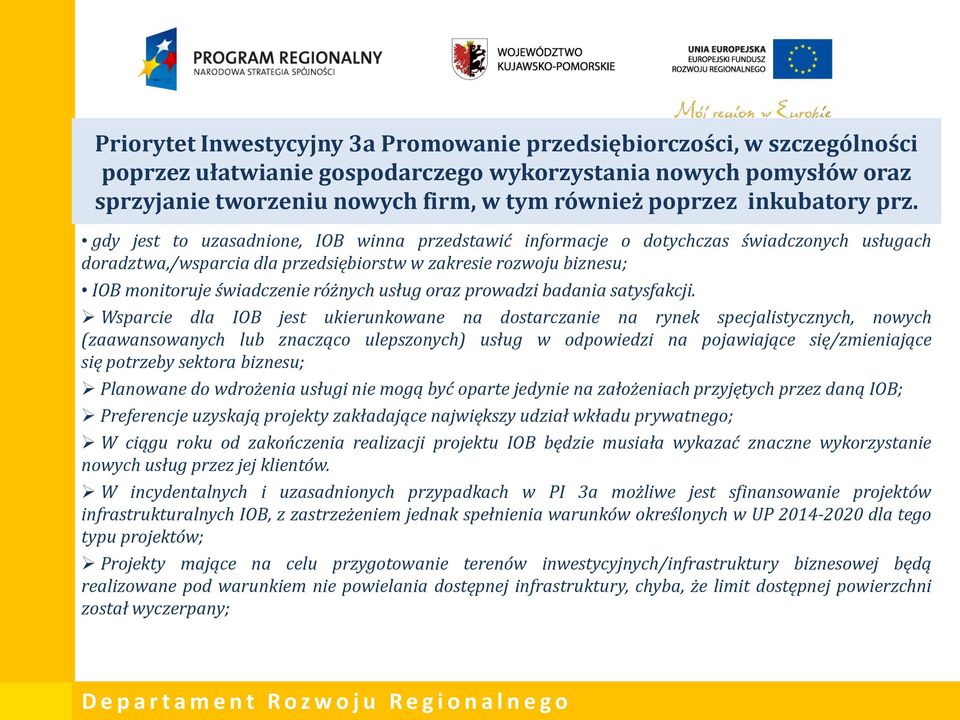 PROGRAM REGIONALNY
NARODOWA STRATEGIA SPÓJNOŚCI

WOJEWÓDZTWO
KUJAWSKO-POMORSKIE

UNIA EUROPEJSKA
EUROPEJSKI FUNDUSZ
ROZWOJU REGIONALNEGO

Mój region w Europie

Priorytet Inwestycyjny 3a Promowanie przedsiębiorczości, w szczególności poprzez ułatwianie gospodarczego wykorzystania nowych pomysłów oraz sprzyjanie tworzeniu nowych firm, w tym również poprzez inkubatory prz.

• gdy jest to uzasadnione, IOB winna przedstawić informacje o dotychczas świadczonych usługach doradztwa,/wsparcia dla przedsiębiorstw w zakresie rozwoju biznesu;

• IOB monitoruje świadczenie różnych usług oraz prowadzi badania satysfakcji.

➢ Wsparcie dla IOB jest ukierunkowane na dostarczanie na rynek specjalistycznych, nowych (zaawansowanych lub znacząco ulepszonych) usług w odpowiedzi na pojawiające się/zmieniające się potrzeby sektora biznesu;

➢ Planowane do wdrożenia usługi nie mogą być oparte jedynie na założeniach przyjętych przez daną IOB;

➢ Preferencje uzyskają projekty zakładające największy udział wkładu prywatnego;

➢ W ciągu roku od zakończenia realizacji projektu IOB będzie musiała wykazać znaczne wykorzystanie nowych usług przez jej klientów.

➢ W incydentalnych i uzasadnionych przypadkach w PI 3a możliwe jest sfinansowanie projektów infrastrukturalnych IOB, z zastrzeżeniem jednak spełnienia warunków określonych w UP 2014-2020 dla tego typu projektów;

➢ Projekty mające na celu przygotowanie terenów inwestycyjnych/infrastruktury biznesowej będą realizowane pod warunkiem nie powielania dostępnej infrastruktury, chyba, że limit dostępnej powierzchni został wyczerpany;

Departament Rozwoju Regionalnego